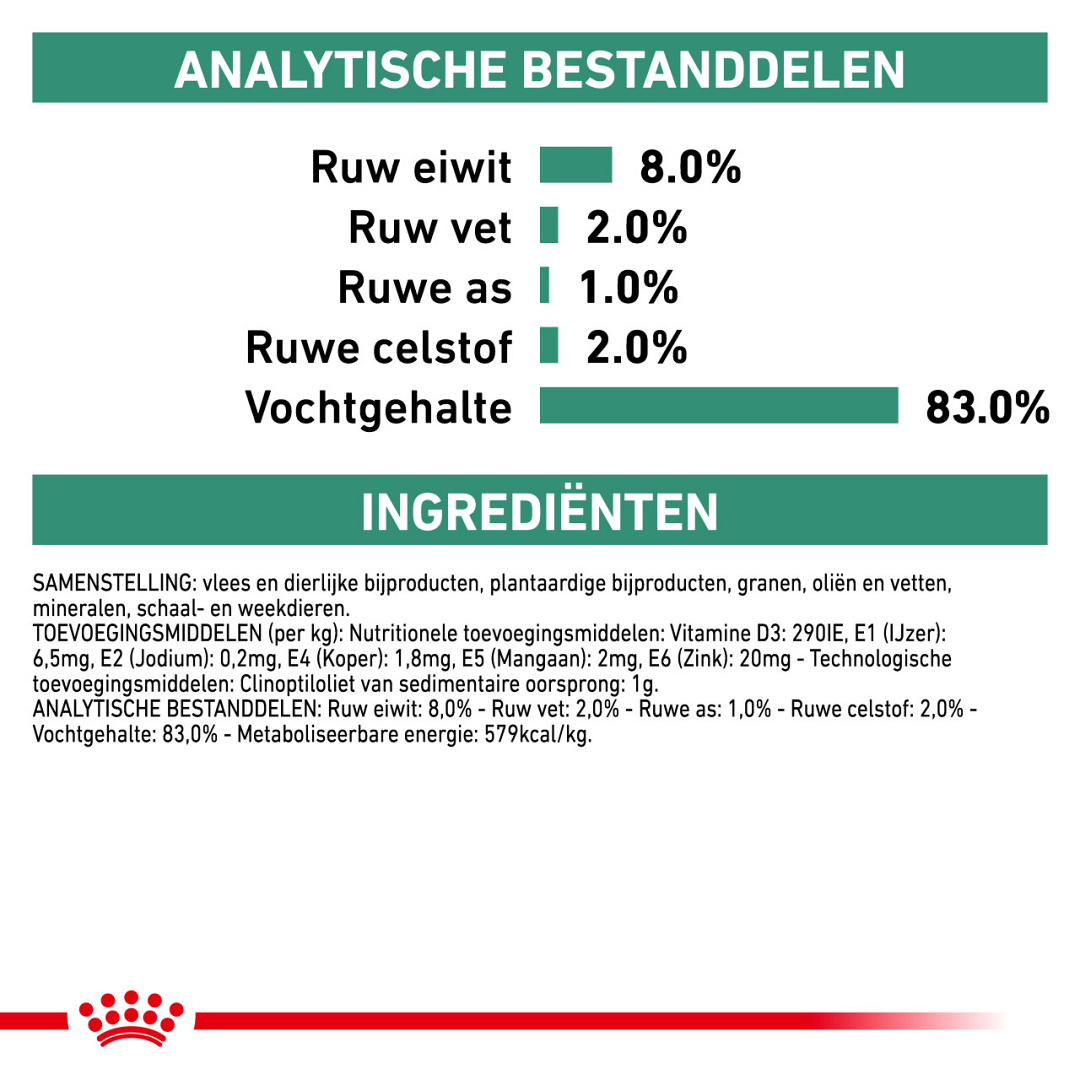 ANALYTISCHE BESTANDDELEN

Ruw eiwit 8.0%
Ruw vet 2.0%
Ruwe as 1.0%
Ruwe celstof 2.0%
Vochtgehalte 83.0%

INGREDIËNTEN

SAMENSTELLING: vlees en dierlijke bijproducten, plantaardige bijproducten, granen, oliën en vetten, mineralen, schaal- en weekdieren.
TOEVOEGINGSMIDDELEN (per kg): Nutritionele toevoegingsmiddelen: Vitamine D3: 290IE, E1 (IJzer): 6,5mg, E2 (Jodium): 0,2mg, E4 (Koper): 1,8mg, E5 (Mangaan): 2mg, E6 (Zink): 20mg - Technologische toevoegingsmiddelen: Clinoptiloliet van sedimentaire oorsprong: 1g.
ANALYTISCHE BESTANDDELEN: Ruw eiwit: 8,0% - Ruw vet: 2,0% - Ruwe as: 1,0% - Ruwe celstof: 2,0% - Vochtgehalte: 83,0% - Metaboliseerbare energie: 579kcal/kg.